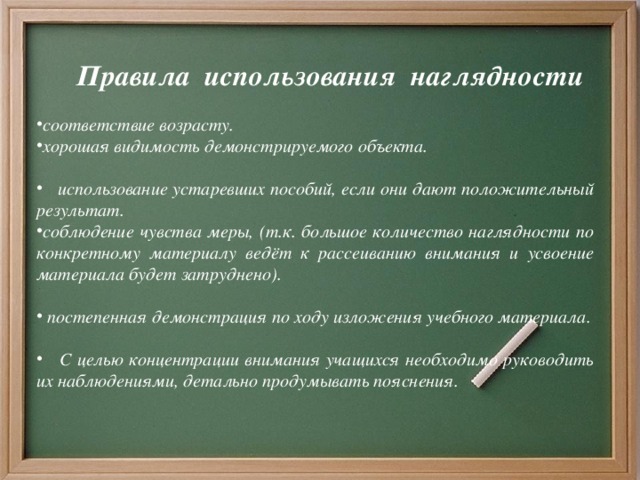 Правила использования наглядности

•соответствие возрасту.
•хорошая видимость демонстрируемого объекта.

• использование устаревших пособий, если они дают положительный результат.
•соблюдение чувства меры, (т.к. большое количество наглядности по конкретному материалу ведёт к рассеиванию внимания и усвоение материала будет затруднено).

• постепенная демонстрация по ходу изложения учебного материала.

• С целью концентрации внимания учащихся необходимо руководить их наблюдениями, детально продумывать пояснения.